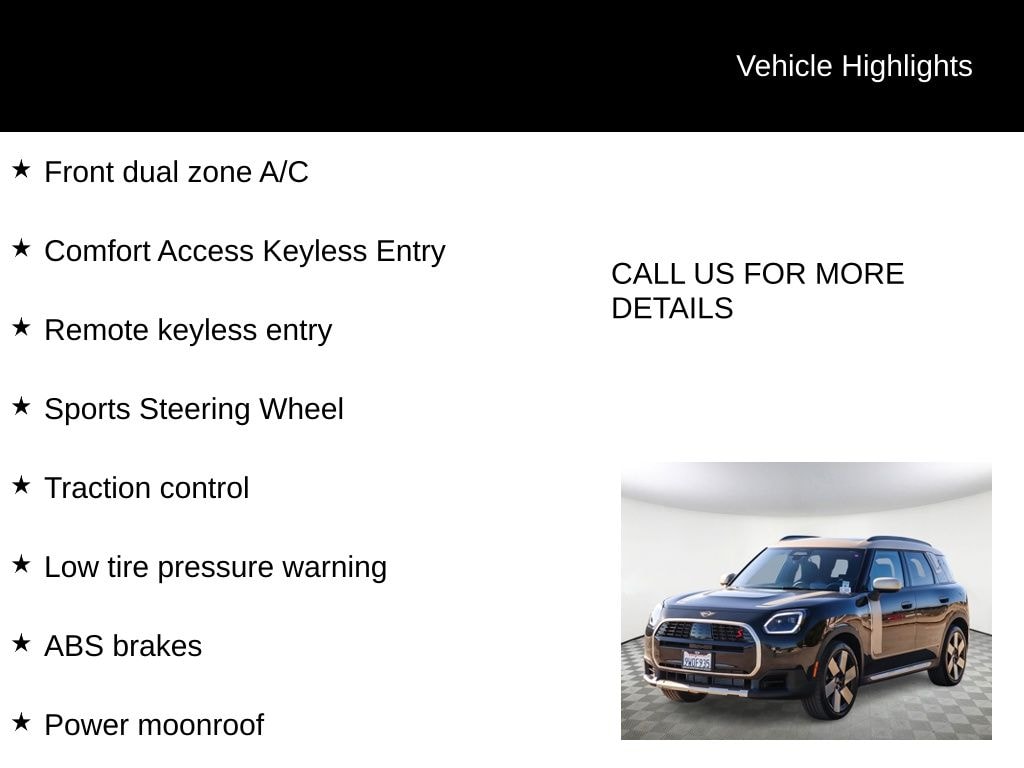 Vehicle Highlights

★ Front dual zone A/C

★ Comfort Access Keyless Entry

★ Remote keyless entry

★ Sports Steering Wheel

★ Traction control

★ Low tire pressure warning

★ ABS brakes

★ Power moonroof

CALL US FOR MORE DETAILS